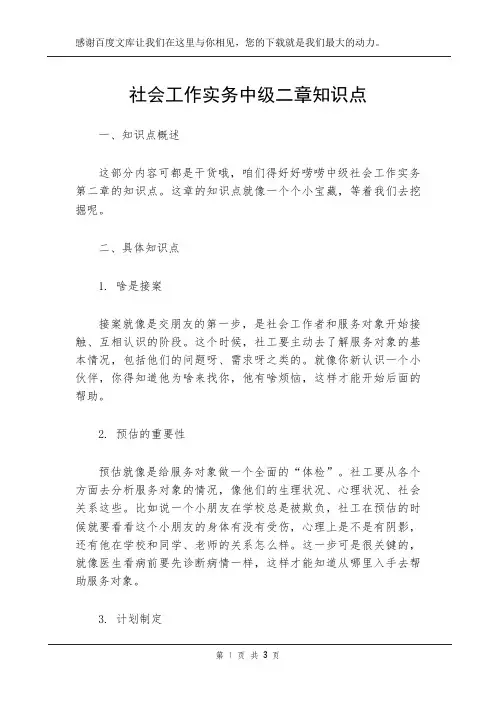 感谢百度文库让我们在这里与你相见，您的下载就是我们最大的动力。

社会工作实务中级二章知识点

一、知识点概述

这部分内容可都是干货哦，咱们得好好唠唠中级社会工作实务第二章的知识点。这章的知识点就像一个个小宝藏，等着我们去挖掘呢。

二、具体知识点

1. 啥是接案

接案就像是交朋友的第一步，是社会工作者和服务对象开始接触、互相认识的阶段。这个时候，社工要主动去了解服务对象的基本情况，包括他们的问题呀、需求呀之类的。就像你新认识一个小伙伴，你得知道他为啥来找你，他有啥烦恼，这样才能开始后面的帮助。

2. 预估的重要性

预估就像是给服务对象做一个全面的“体检”。社工要从各个方面去分析服务对象的情况，像他们的生理状况、心理状况、社会关系这些。比如说一个小朋友在学校总是被欺负，社工在预估的时候就要看看这个小朋友的身体有没有受伤，心理上是不是有阴影，还有他在学校和同学、老师的关系怎么样。这一步可是很关键的，就像医生看病前要先诊断病情一样，这样才能知道从哪里入手去帮助服务对象。

3. 计划制定

第 1 页 共 3 页